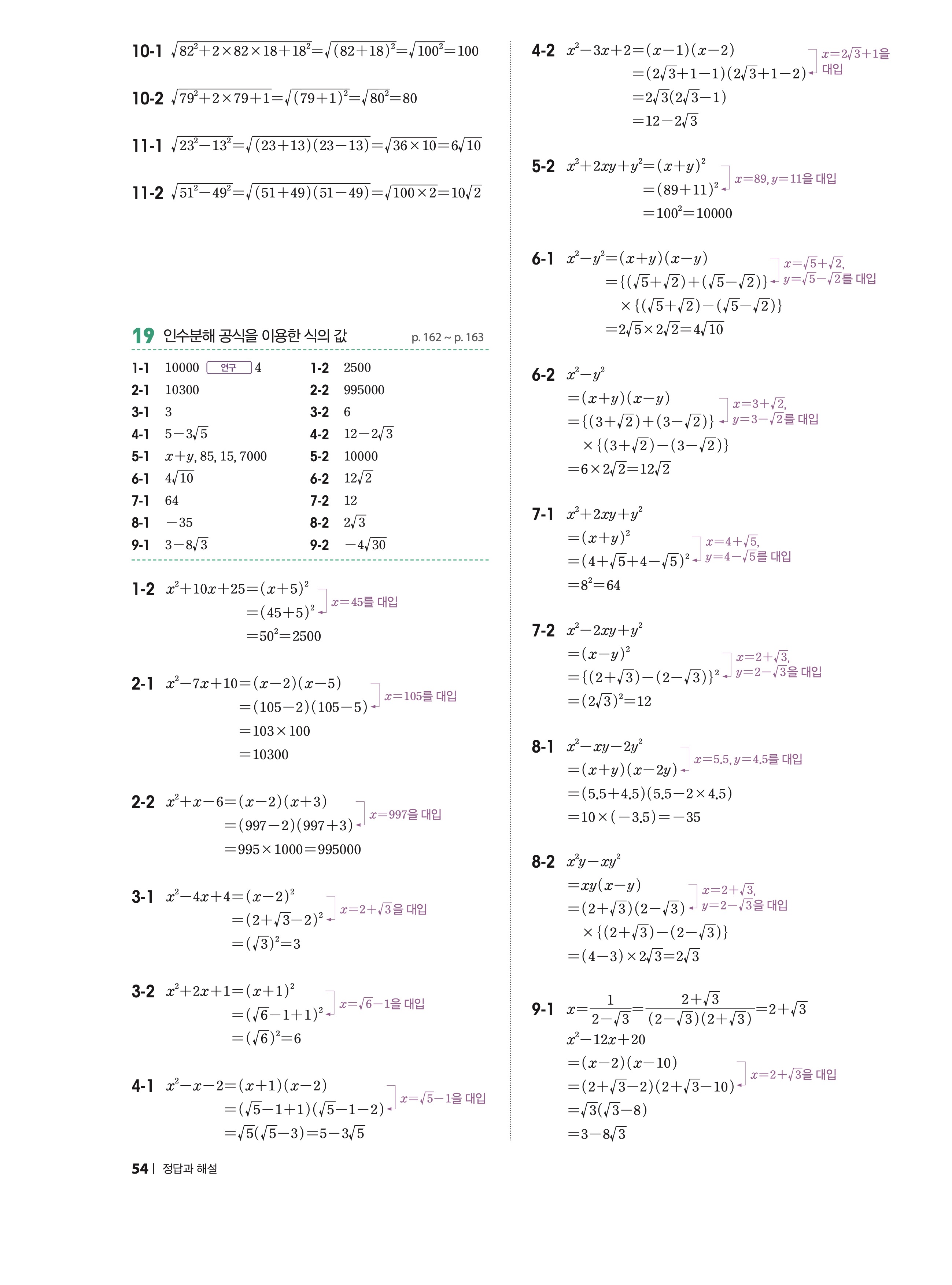 10-1 $\sqrt{82^2+2\times82\times18+18^2}=\sqrt{(82+18)^2}=\sqrt{100^2}=100$

10-2 $\sqrt{79^2+2\times79+1}=\sqrt{(79+1)^2}=\sqrt{80^2}=80$

11-1 $\sqrt{23^2-13^2}=\sqrt{(23+13)(23-13)}=\sqrt{36\times10}=6\sqrt{10}$

11-2 $\sqrt{51^2-49^2}=\sqrt{(51+49)(51-49)}=\sqrt{100\times2}=10\sqrt{2}$

19 인수분해 공식을 이용한 식의 값 p. 162 ~ p. 163

| | | | |
|---|---|---|---|
| 1-1 | 10000 연구 4 | 1-2 | 2500 |
| 2-1 | 10300 | 2-2 | 995000 |
| 3-1 | 3 | 3-2 | 6 |
| 4-1 | $5-3\sqrt{5}$ | 4-2 | $12-2\sqrt{3}$ |
| 5-1 | $x+y$, 85, 15, 7000 | 5-2 | 10000 |
| 6-1 | $4\sqrt{10}$ | 6-2 | $12\sqrt{2}$ |
| 7-1 | 64 | 7-2 | 12 |
| 8-1 | $-35$ | 8-2 | $2\sqrt{3}$ |
| 9-1 | $3-8\sqrt{3}$ | 9-2 | $-4\sqrt{30}$ |

1-2 $x^2+10x+25=(x+5)^2$
$=(45+5)^2$ $x=45$를 대입
$=50^2=2500$

2-1 $x^2-7x+10=(x-2)(x-5)$
$=(105-2)(105-5)$ $x=105$를 대입
$=103\times100$
$=10300$

2-2 $x^2+x-6=(x-2)(x+3)$
$=(997-2)(997+3)$ $x=997$을 대입
$=995\times1000=995000$

3-1 $x^2-4x+4=(x-2)^2$
$=(2+\sqrt{3}-2)^2$ $x=2+\sqrt{3}$을 대입
$=(\sqrt{3})^2=3$

3-2 $x^2+2x+1=(x+1)^2$
$=(\sqrt{6}-1+1)^2$ $x=\sqrt{6}-1$을 대입
$=(\sqrt{6})^2=6$

4-1 $x^2-x-2=(x+1)(x-2)$
$=(\sqrt{5}-1+1)(\sqrt{5}-1-2)$ $x=\sqrt{5}-1$을 대입
$=\sqrt{5}(\sqrt{5}-3)=5-3\sqrt{5}$

4-2 $x^2-3x+2=(x-1)(x-2)$
$=(2\sqrt{3}+1-1)(2\sqrt{3}+1-2)$ $x=2\sqrt{3}+1$을 대입
$=2\sqrt{3}(2\sqrt{3}-1)$
$=12-2\sqrt{3}$

5-2 $x^2+2xy+y^2=(x+y)^2$
$=(89+11)^2$ $x=89, y=11$을 대입
$=100^2=10000$

6-1 $x^2-y^2=(x+y)(x-y)$
$=\{(\sqrt{5}+\sqrt{2})+(\sqrt{5}-\sqrt{2})\}$ $x=\sqrt{5}+\sqrt{2}$, $y=\sqrt{5}-\sqrt{2}$를 대입
$\times\{(\sqrt{5}+\sqrt{2})-(\sqrt{5}-\sqrt{2})\}$
$=2\sqrt{5}\times2\sqrt{2}=4\sqrt{10}$

6-2 $x^2-y^2$
$=(x+y)(x-y)$
$=\{(3+\sqrt{2})+(3-\sqrt{2})\}$ $x=3+\sqrt{2}$, $y=3-\sqrt{2}$를 대입
$\times\{(3+\sqrt{2})-(3-\sqrt{2})\}$
$=6\times2\sqrt{2}=12\sqrt{2}$

7-1 $x^2+2xy+y^2$
$=(x+y)^2$
$=(4+\sqrt{5}+4-\sqrt{5})^2$ $x=4+\sqrt{5}$, $y=4-\sqrt{5}$를 대입
$=8^2=64$

7-2 $x^2-2xy+y^2$
$=(x-y)^2$
$=\{(2+\sqrt{3})-(2-\sqrt{3})\}^2$ $x=2+\sqrt{3}$, $y=2-\sqrt{3}$을 대입
$=(2\sqrt{3})^2=12$

8-1 $x^2-xy-2y^2$
$=(x+y)(x-2y)$ $x=5.5, y=4.5$를 대입
$=(5.5+4.5)(5.5-2\times4.5)$
$=10\times(-3.5)=-35$

8-2 $x^2y-xy^2$
$=xy(x-y)$
$=(2+\sqrt{3})(2-\sqrt{3})$ $x=2+\sqrt{3}$, $y=2-\sqrt{3}$을 대입
$\times\{(2+\sqrt{3})-(2-\sqrt{3})\}$
$=(4-3)\times2\sqrt{3}=2\sqrt{3}$

9-1 $x=\frac{1}{2-\sqrt{3}}=\frac{2+\sqrt{3}}{(2-\sqrt{3})(2+\sqrt{3})}=2+\sqrt{3}$
$x^2-12x+20$
$=(x-2)(x-10)$
$=(2+\sqrt{3}-2)(2+\sqrt{3}-10)$ $x=2+\sqrt{3}$을 대입
$=\sqrt{3}(\sqrt{3}-8)$
$=3-8\sqrt{3}$

54 | 정답과 해설